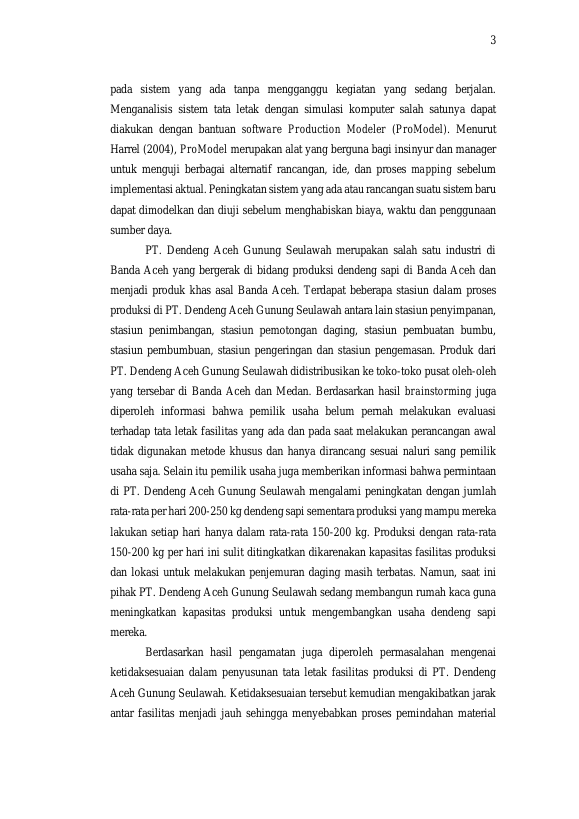 3

pada sistem yang ada tanpa mengganggu kegiatan yang sedang berjalan. Menganalisis sistem tata letak dengan simulasi komputer salah satunya dapat diakukan dengan bantuan software Production Modeler (ProModel). Menurut Harrel (2004), ProModel merupakan alat yang berguna bagi insinyur dan manager untuk menguji berbagai alternatif rancangan, ide, dan proses mapping sebelum implementasi aktual. Peningkatan sistem yang ada atau rancangan suatu sistem baru dapat dimodelkan dan diuji sebelum menghabiskan biaya, waktu dan penggunaan sumber daya.

PT. Dendeng Aceh Gunung Seulawah merupakan salah satu industri di Banda Aceh yang bergerak di bidang produksi dendeng sapi di Banda Aceh dan menjadi produk khas asal Banda Aceh. Terdapat beberapa stasiun dalam proses produksi di PT. Dendeng Aceh Gunung Seulawah antara lain stasiun penyimpanan, stasiun penimbangan, stasiun pemotongan daging, stasiun pembuatan bumbu, stasiun pembumbuan, stasiun pengeringan dan stasiun pengemasan. Produk dari PT. Dendeng Aceh Gunung Seulawah didistribusikan ke toko-toko pusat oleh-oleh yang tersebar di Banda Aceh dan Medan. Berdasarkan hasil brainstorming juga diperoleh informasi bahwa pemilik usaha belum pernah melakukan evaluasi terhadap tata letak fasilitas yang ada dan pada saat melakukan perancangan awal tidak digunakan metode khusus dan hanya dirancang sesuai naluri sang pemilik usaha saja. Selain itu pemilik usaha juga memberikan informasi bahwa permintaan di PT. Dendeng Aceh Gunung Seulawah mengalami peningkatan dengan jumlah rata-rata per hari 200-250 kg dendeng sapi sementara produksi yang mampu mereka lakukan setiap hari hanya dalam rata-rata 150-200 kg. Produksi dengan rata-rata 150-200 kg per hari ini sulit ditingkatkan dikarenakan kapasitas fasilitas produksi dan lokasi untuk melakukan penjemuran daging masih terbatas. Namun, saat ini pihak PT. Dendeng Aceh Gunung Seulawah sedang membangun rumah kaca guna meningkatkan kapasitas produksi untuk mengembangkan usaha dendeng sapi mereka.

Berdasarkan hasil pengamatan juga diperoleh permasalahan mengenai ketidaksesuaian dalam penyusunan tata letak fasilitas produksi di PT. Dendeng Aceh Gunung Seulawah. Ketidaksesuaian tersebut kemudian mengakibatkan jarak antar fasilitas menjadi jauh sehingga menyebabkan proses pemindahan material